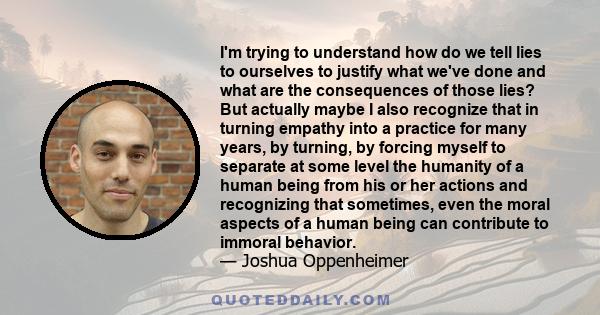 I'm trying to understand how do we tell lies to ourselves to justify what we've done and what are the consequences of those lies? But actually maybe I also recognize that in turning empathy into a practice for many years, by turning, by forcing myself to separate at some level the humanity of a human being from his or her actions and recognizing that sometimes, even the moral aspects of a human being can contribute to immoral behavior.
— Joshua Oppenheimer

QUOTEDDAILY.COM